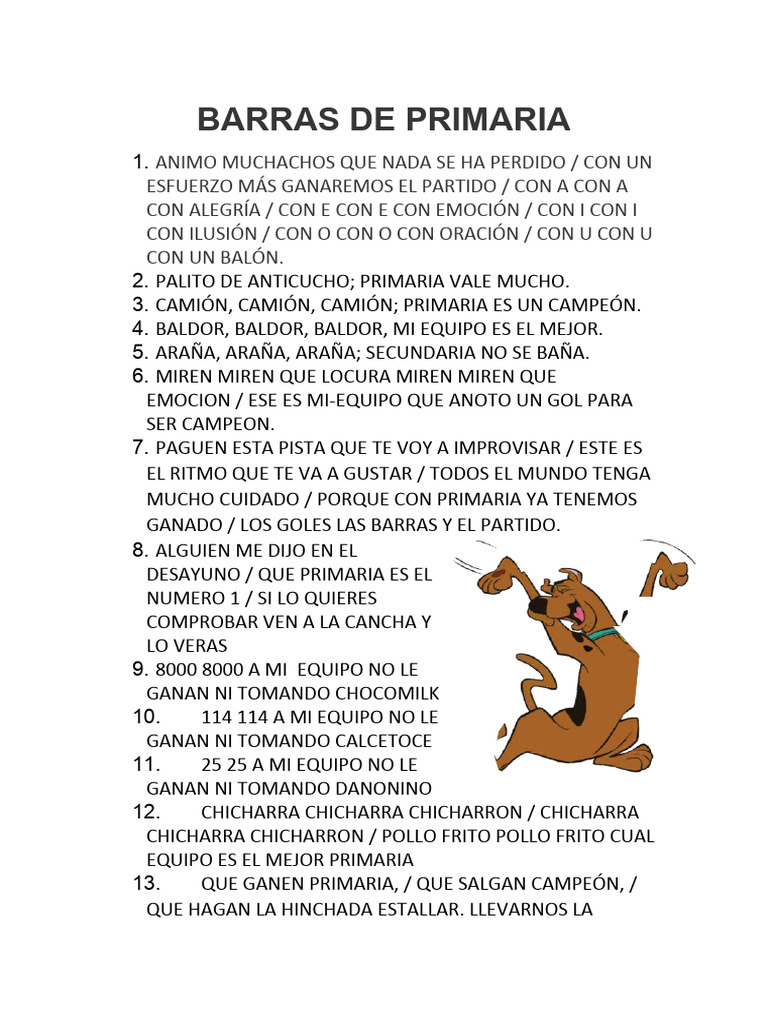 BARRAS DE PRIMARIA

1. ANIMO MUCHACHOS QUE NADA SE HA PERDIDO / CON UN ESFUERZO MÁS GANAREMOS EL PARTIDO / CON A CON A CON ALEGRÍA / CON E CON E CON EMOCIÓN / CON I CON I CON ILUSIÓN / CON O CON O CON ORACIÓN / CON U CON U CON UN BALÓN.
2. PALITO DE ANTICUCHO; PRIMARIA VALE MUCHO.
3. CAMIÓN, CAMIÓN, CAMIÓN; PRIMARIA ES UN CAMPEÓN.
4. BALDOR, BALDOR, BALDOR, MI EQUIPO ES EL MEJOR.
5. ARAÑA, ARAÑA, ARAÑA; SECUNDARIA NO SE BAÑA.
6. MIREN MIREN QUE LOCURA MIREN MIREN QUE EMOCION / ESE ES MI-EQUIPO QUE ANOTO UN GOL PARA SER CAMPEON.
7. PAGUEN ESTA PISTA QUE TE VOY A IMPROVISAR / ESTE ES EL RITMO QUE TE VA A GUSTAR / TODOS EL MUNDO TENGA MUCHO CUIDADO / PORQUE CON PRIMARIA YA TENEMOS GANADO / LOS GOLES LAS BARRAS Y EL PARTIDO.
8. ALGUIEN ME DIJO EN EL DESAYUNO / QUE PRIMARIA ES EL NUMERO 1 / SI LO QUIERES COMPROBAR VEN A LA CANCHA Y LO VERAS
9. 8000 8000 A MI EQUIPO NO LE GANAN NI TOMANDO CHOCOMILK
10. 114 114 A MI EQUIPO NO LE GANAN NI TOMANDO CALCETOCE
11. 25 25 A MI EQUIPO NO LE GANAN NI TOMANDO DANONINO
12. CHICHARRA CHICHARRA CHICHARRON / CHICHARRA CHICHARRA CHICHARRON / POLLO FRITO POLLO FRITO CUAL EQUIPO ES EL MEJOR PRIMARIA
13. QUE GANEN PRIMARIA, / QUE SALGAN CAMPEÓN, / QUE HAGAN LA HINCHADA ESTALLAR. LLEVARNOS LA